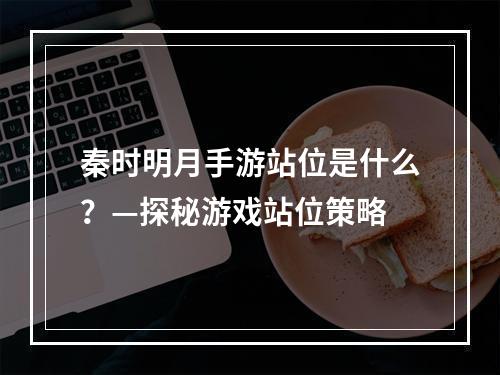 秦时明月手游站位是什么？—探秘游戏站位策略